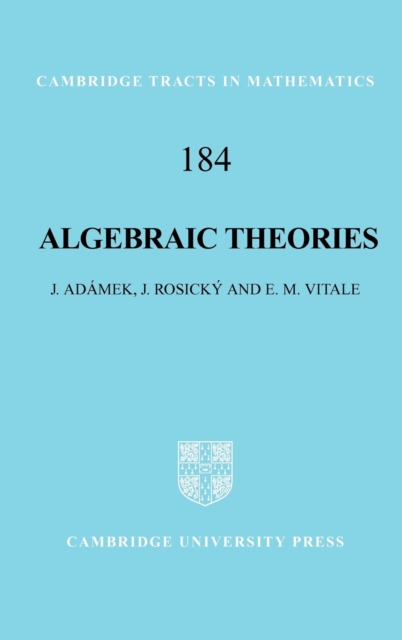 CAMBRIDGE TRACTS IN MATHEMATICS

184

ALGEBRAIC THEORIES

J. ADÁMEK, J. ROSICKÝ AND E. M. VITALE

CAMBRIDGE UNIVERSITY PRESS